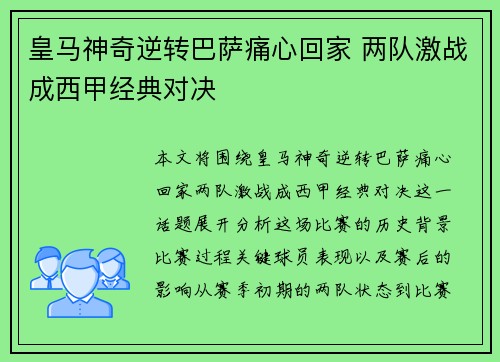 皇马神奇逆转巴萨痛心回家 两队激战成西甲经典对决

本文将围绕皇马神奇逆转巴萨痛心回家两队激战成西甲经典对决这一话题展开分析这场比赛的历史背景比赛过程关键球员表现以及赛后的影响从赛季初期的两队状态到比赛